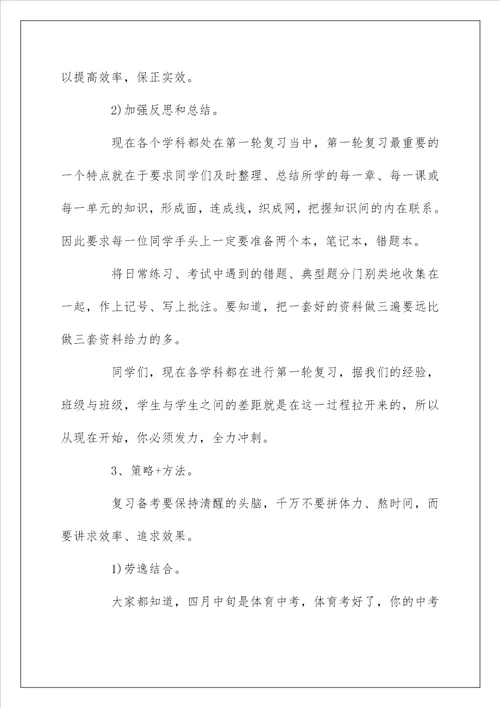 以提高效率，保正实效。

2)加强反思和总结。

现在各个学科都处在第一轮复习当中，第一轮复习最重要的一个特点就在于要求同学们及时整理、总结所学的每一章、每一课或每一单元的知识，形成面，连成线，织成网，把握知识间的内在联系。因此要求每一位同学手头上一定要准备两个本，笔记本，错题本。

将日常练习、考试中遇到的错题、典型题分门别类地收集在一起，作上记号、写上批注。要知道，把一套好的资料做三遍要远比做三套资料给力的多。

同学们，现在各学科都在进行第一轮复习，据我们的经验，班级与班级，学生与学生之间的差距就是在这一过程拉开来的，所以从现在开始，你必须发力，全力冲刺。

3、策略+方法。

复习备考要保持清醒的头脑，千万不要拼体力、熬时间，而要讲求效率、追求效果。

1)劳逸结合。

大家都知道，四月中旬是体育中考，体育考好了，你的中考